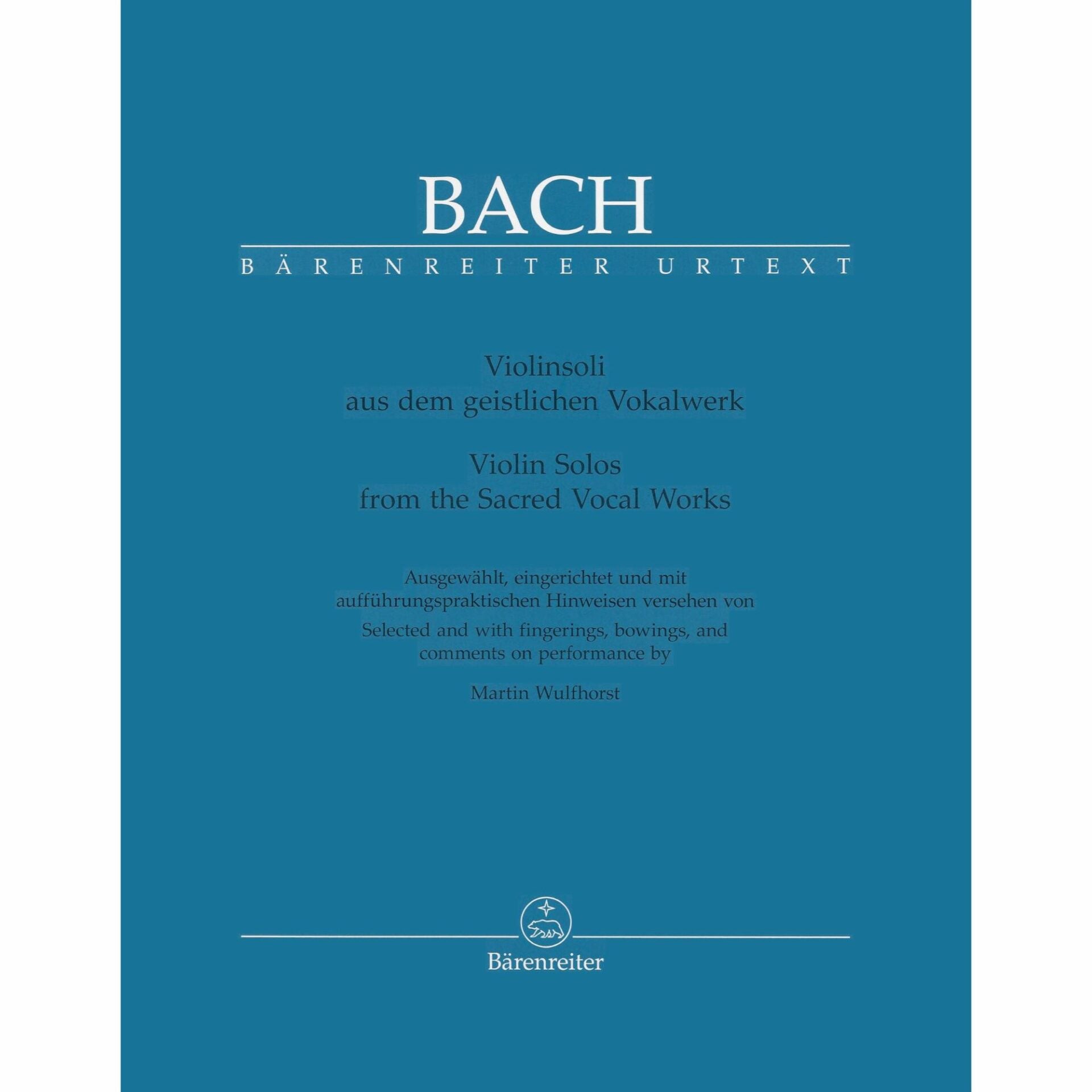 BACH

BÄRENREITER URTEXT

Violinsoli
aus dem geistlichen Vokalwerk

Violin Solos
from the Sacred Vocal Works

Ausgewählt, eingerichtet und mit aufführungspraktischen Hinweisen versehen von

Selected and with fingerings, bowings, and comments on performance by

Martin Wulfhorst

Bärenreiter